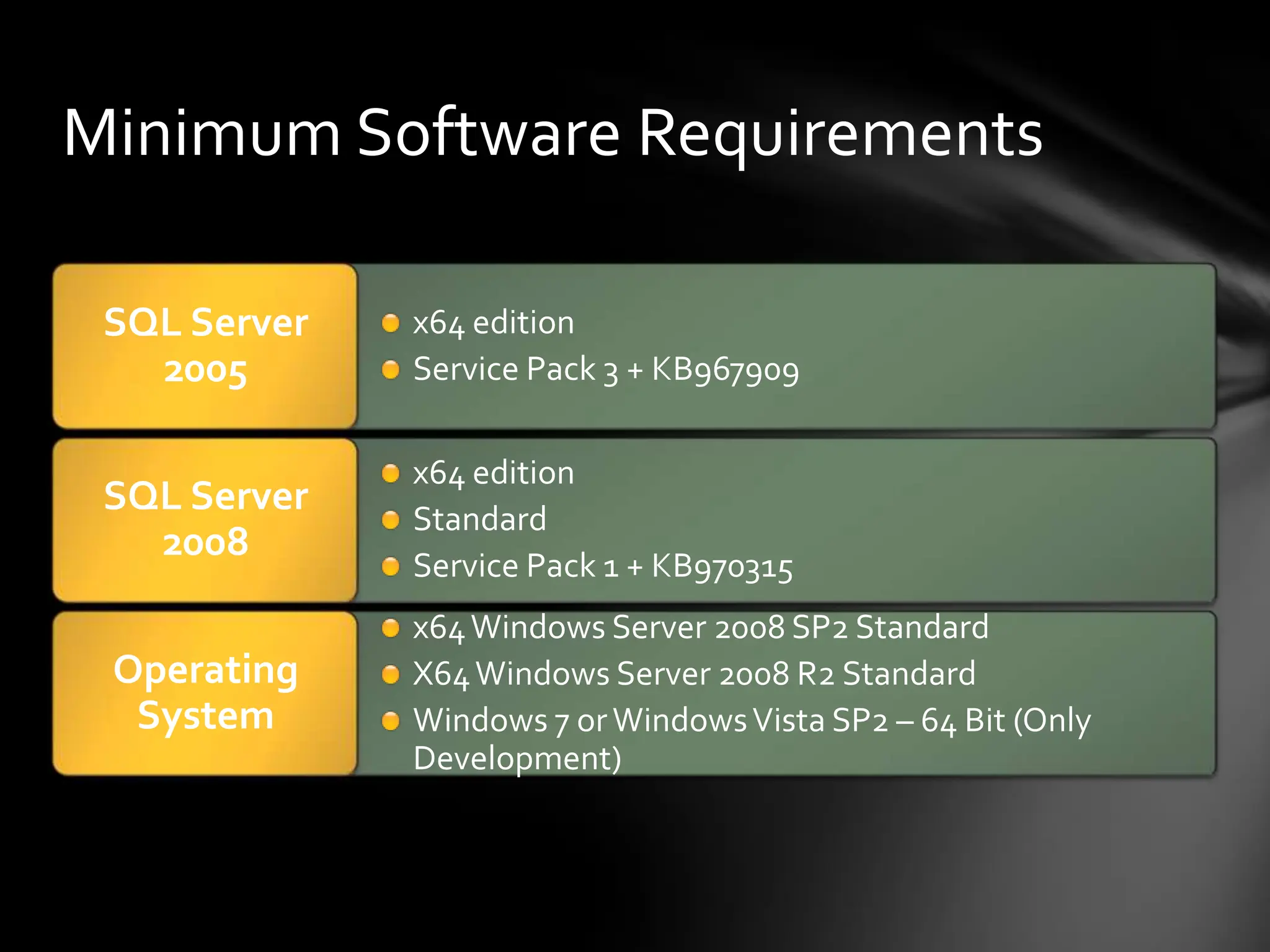 Minimum Software Requirements

SQL Server 2005

- x64 edition
- Service Pack 3 + KB967909

SQL Server 2008

- x64 edition
- Standard
- Service Pack 1 + KB970315

Operating System

- x64 Windows Server 2008 SP2 Standard
- X64 Windows Server 2008 R2 Standard
- Windows 7 or Windows Vista SP2 – 64 Bit (Only Development)